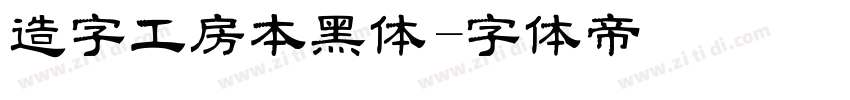 造字工房本黑体-字体帝

www.zitidi.com www.zitidi.com www.zitidi.com www.zitidi.com